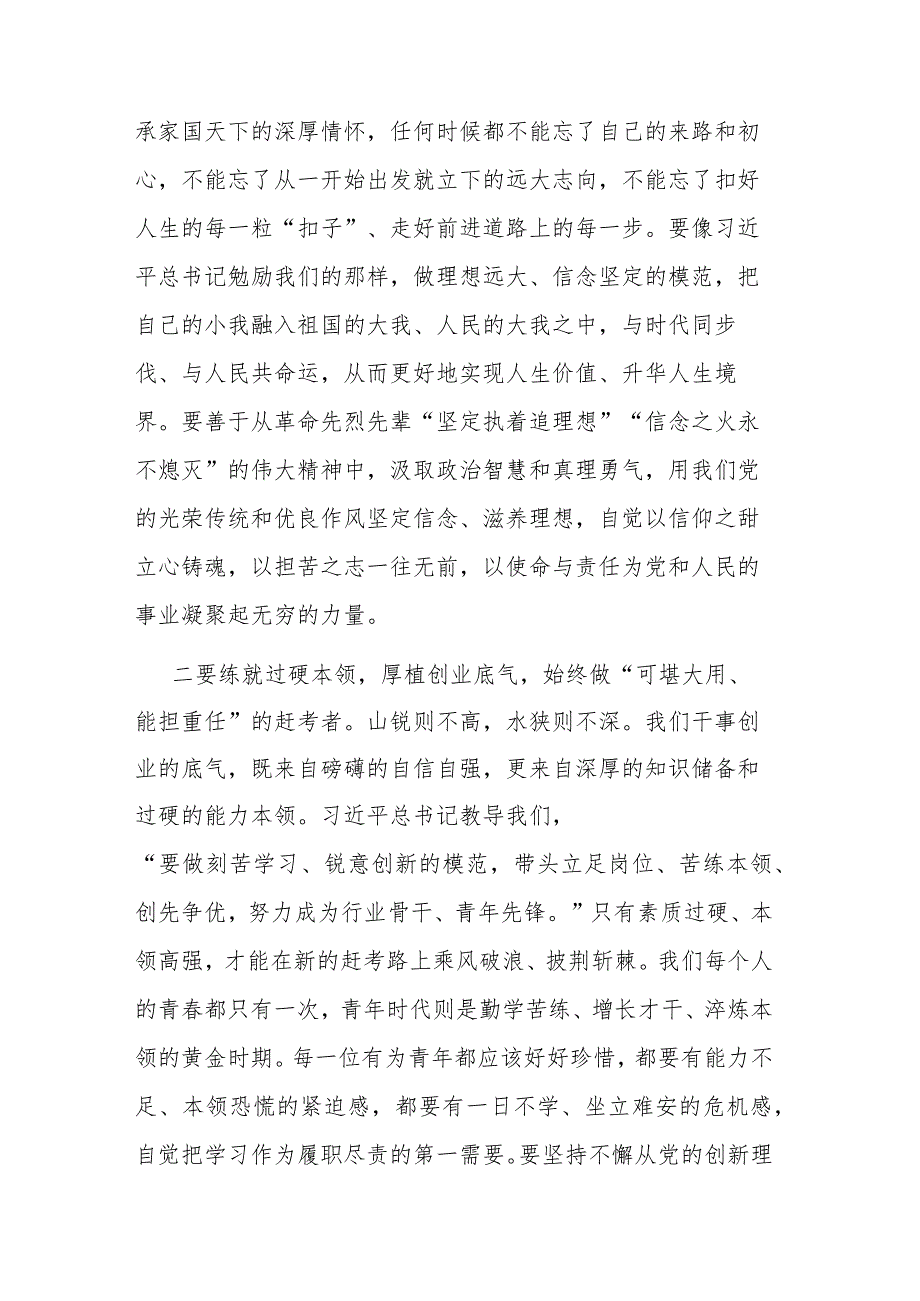 承家国天下的深厚情怀，任何时候都不能忘了自己的来路和初心，不能忘了从一开始出发就立下的远大志向，不能忘了扣好人生的每一粒“扣子”、走好前进道路上的每一步。要像习近平总书记勉励我们的那样，做理想远大、信念坚定的模范，把自己的小我融入祖国的大我、人民的大我之中，与时代同步伐、与人民共命运，从而更好地实现人生价值、升华人生境界。要善于从革命先烈先辈“坚定执着追理想”“信念之火永不熄灭”的伟大精神中，汲取政治智慧和真理勇气，用我们党的光荣传统和优良作风坚定信念、滋养理想，自觉以信仰之甜立心铸魂，以担苦之志一往无前，以使命与责任为党和人民的事业凝聚起无穷的力量。

二要练就过硬本领，厚植创业底气，始终做“可堪大用、能担重任”的赶考者。山锐则不高，水狭则不深。我们干事创业的底气，既来自磅礴的自信自强，更来自深厚的知识储备和过硬的能力本领。习近平总书记教导我们，“要做刻苦学习、锐意创新的模范，带头立足岗位、苦练本领、创先争优，努力成为行业骨干、青年先锋。”只有素质过硬、本领高强，才能在新的赶考路上乘风破浪、披荆斩棘。我们每个人的青春都只有一次，青年时代则是勤学苦练、增长才干、淬炼本领的黄金时期。每一位有为青年都应该好好珍惜，都要有能力不足、本领恐慌的紧迫感，都要有一日不学、坐立难安的危机感，自觉把学习作为履职尽责的第一需要。要坚持不懈从党的创新理